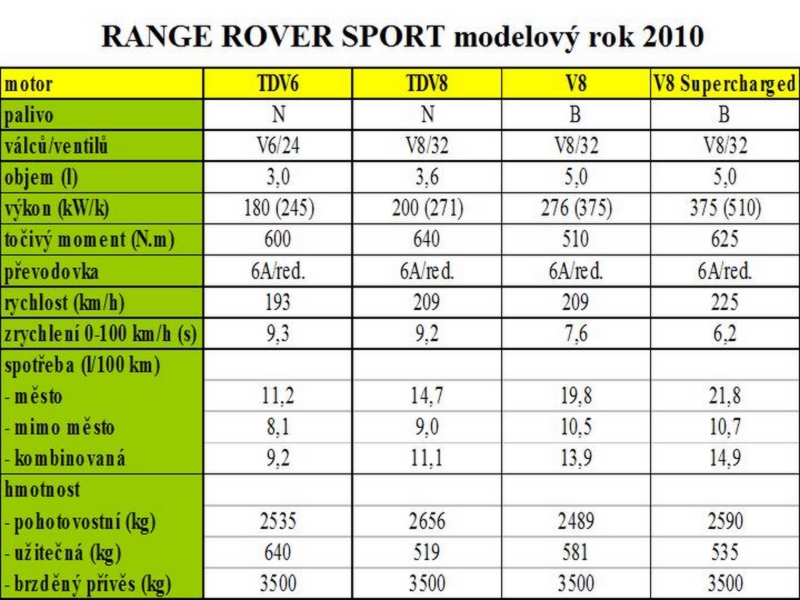 RANGE ROVER SPORT modelový rok 2010

| motor | TDV6 | TDV8 | V8 | V8 Supercharged |
|---|---|---|---|---|
| palivo | N | N | B | B |
| válců/ventilů | V6/24 | V8/32 | V8/32 | V8/32 |
| objem (l) | 3,0 | 3,6 | 5,0 | 5,0 |
| výkon (kW/k) | 180 (245) | 200 (271) | 276 (375) | 375 (510) |
| točivý moment (N.m) | 600 | 640 | 510 | 625 |
| převodovka | 6A/red. | 6A/red. | 6A/red. | 6A/red. |
| rychlost (km/h) | 193 | 209 | 209 | 225 |
| zrychlení 0-100 km/h (s) | 9,3 | 9,2 | 7,6 | 6,2 |
| spotřeba (l/100 km) | | | | |
| - město | 11,2 | 14,7 | 19,8 | 21,8 |
| - mimo město | 8,1 | 9,0 | 10,5 | 10,7 |
| - kombinovaná | 9,2 | 11,1 | 13,9 | 14,9 |
| hmotnost | | | | |
| - pohotovostní (kg) | 2535 | 2656 | 2489 | 2590 |
| - užitečná (kg) | 640 | 519 | 581 | 535 |
| - brzděný přívěs (kg) | 3500 | 3500 | 3500 | 3500 |